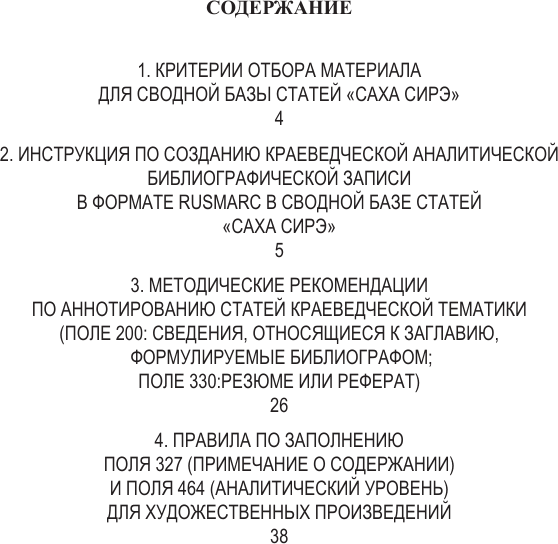 СОДЕРЖАНИЕ

1. КРИТЕРИИ ОТБОРА МАТЕРИАЛА
ДЛЯ СВОДНОЙ БАЗЫ СТАТЕЙ «САХА СИРЭ»
4

2. ИНСТРУКЦИЯ ПО СОЗДАНИЮ КРАЕВЕДЧЕСКОЙ АНАЛИТИЧЕСКОЙ
БИБЛИОГРАФИЧЕСКОЙ ЗАПИСИ
В ФОРМАТЕ RUSMARC В СВОДНОЙ БАЗЕ СТАТЕЙ
«САХА СИРЭ»
5

3. МЕТОДИЧЕСКИЕ РЕКОМЕНДАЦИИ
ПО АННОТИРОВАНИЮ СТАТЕЙ КРАЕВЕДЧЕСКОЙ ТЕМАТИКИ
(ПОЛЕ 200: СВЕДЕНИЯ, ОТНОСЯЩИЕСЯ К ЗАГЛАВИЮ,
ФОРМУЛИРУЕМЫЕ БИБЛИОГРАФОМ;
ПОЛЕ 330:РЕЗЮМЕ ИЛИ РЕФЕРАТ)
26

4. ПРАВИЛА ПО ЗАПОЛНЕНИЮ
ПОЛЯ 327 (ПРИМЕЧАНИЕ О СОДЕРЖАНИИ)
И ПОЛЯ 464 (АНАЛИТИЧЕСКИЙ УРОВЕНЬ)
ДЛЯ ХУДОЖЕСТВЕННЫХ ПРОИЗВЕДЕНИЙ
38